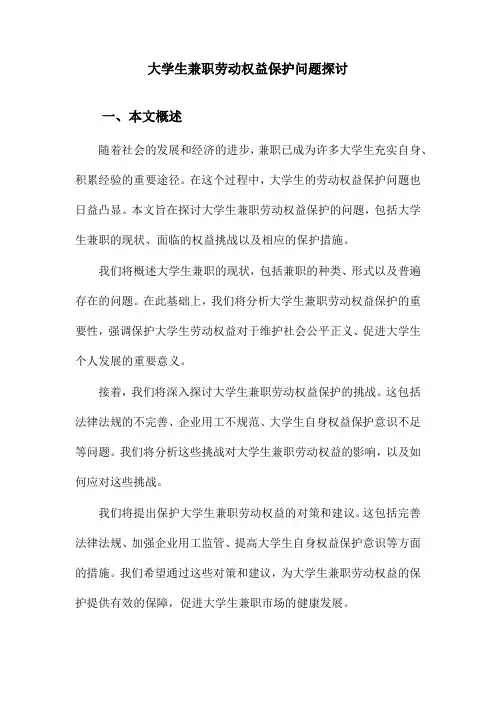 大学生兼职劳动权益保护问题探讨

一、本文概述

随着社会的发展和经济的进步，兼职已成为许多大学生充实自身、积累经验的重要途径。在这个过程中，大学生的劳动权益保护问题也日益凸显。本文旨在探讨大学生兼职劳动权益保护的问题，包括大学生兼职的现状、面临的权益挑战以及相应的保护措施。

我们将概述大学生兼职的现状，包括兼职的种类、形式以及普遍存在的问题。在此基础上，我们将分析大学生兼职劳动权益保护的重要性，强调保护大学生劳动权益对于维护社会公平正义、促进大学生个人发展的重要意义。

接着，我们将深入探讨大学生兼职劳动权益保护的挑战。这包括法律法规的不完善、企业用工不规范、大学生自身权益保护意识不足等问题。我们将分析这些挑战对大学生兼职劳动权益的影响，以及如何应对这些挑战。

我们将提出保护大学生兼职劳动权益的对策和建议。这包括完善法律法规、加强企业用工监管、提高大学生自身权益保护意识等方面的措施。我们希望通过这些对策和建议，为大学生兼职劳动权益的保护提供有效的保障，促进大学生兼职市场的健康发展。